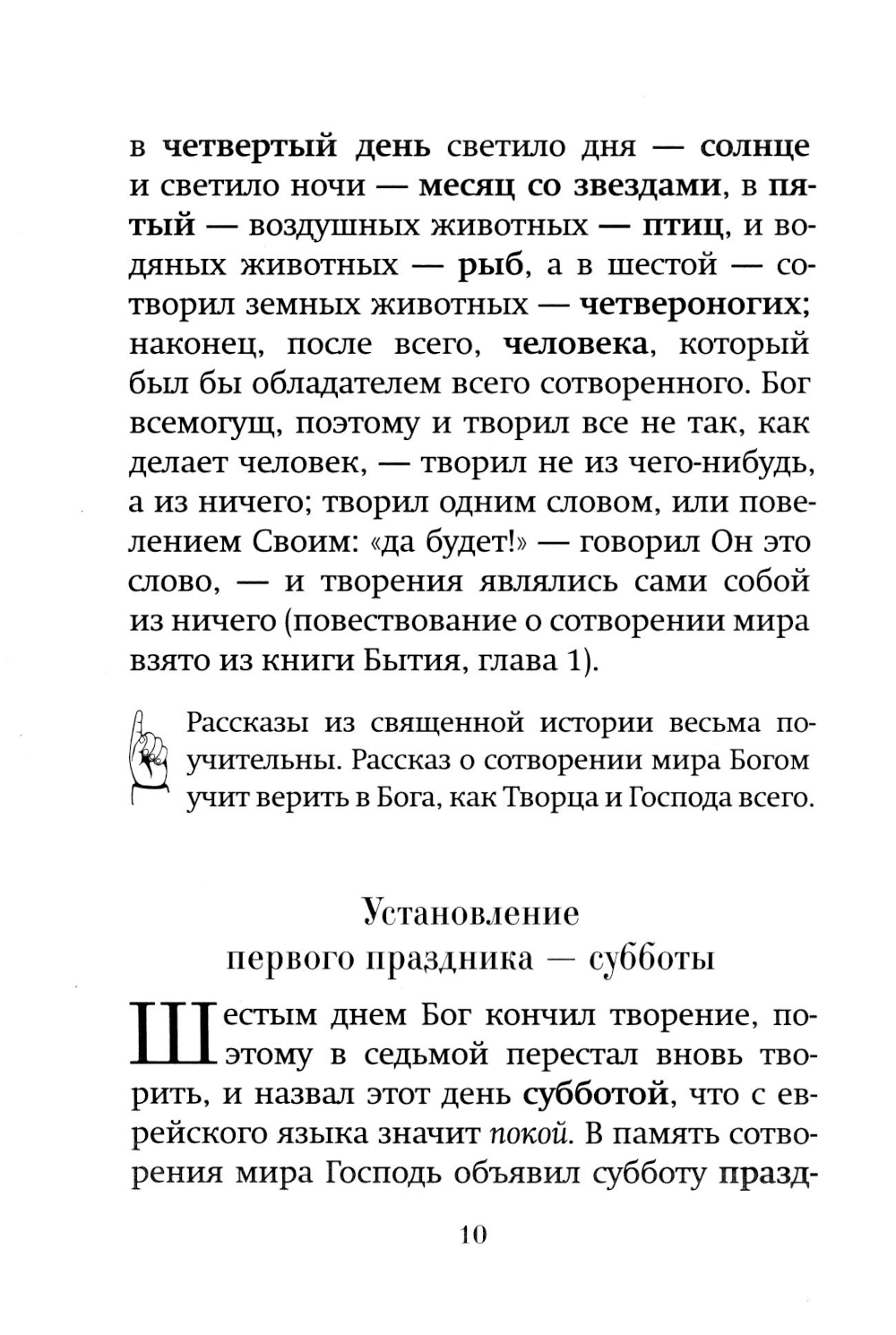 в четвертый день светило дня — солнце и светило ночи — месяц со звездами, в пятый — воздушных животных — птиц, и водяных животных — рыб, а в шестой — сотворил земных животных — четвероногих; наконец, после всего, человека, который был бы обладателем всего сотворенного. Бог всемогущ, поэтому и творил все не так, как делает человек, — творил не из чего-нибудь, а из ничего; творил одним словом, или повелением Своим: «да будет!» — говорил Он это слово, — и творения являлись сами собой из ничего (повествование о сотворении мира взято из книги Бытия, глава 1).

Рассказы из священной истории весьма поучительны. Рассказ о сотворении мира Богом учит верить в Бога, как Творца и Господа всего.

Установление
первого праздника — субботы

Шестым днем Бог кончил творение, поэтому в седьмой перестал вновь творить, и назвал этот день субботой, что с еврейского языка значит покой. В память сотворения мира Господь объявил субботу празд-

10